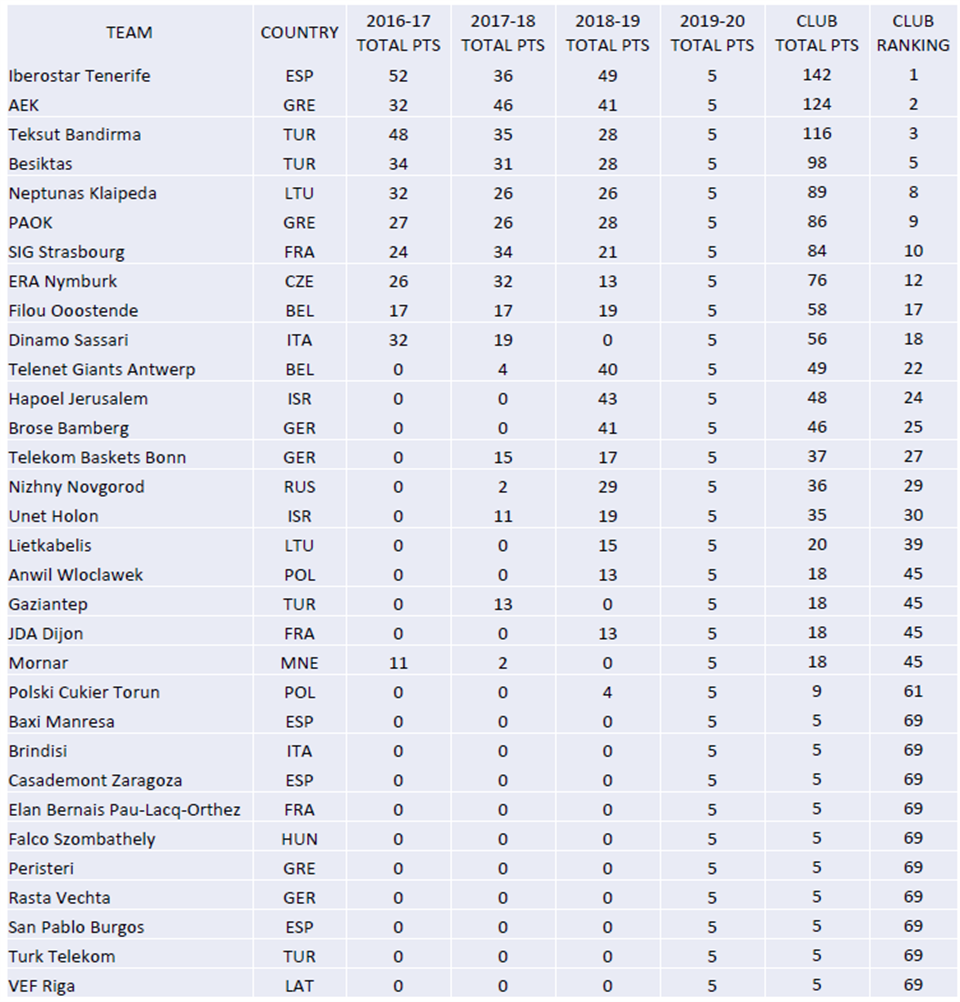 | TEAM | COUNTRY | 2016-17 TOTAL PTS | 2017-18 TOTAL PTS | 2018-19 TOTAL PTS | 2019-20 TOTAL PTS | CLUB TOTAL PTS | CLUB RANKING |
|---|---|---|---|---|---|---|---|
| Iberostar Tenerife | ESP | 52 | 36 | 49 | 5 | 142 | 1 |
| AEK | GRE | 32 | 46 | 41 | 5 | 124 | 2 |
| Teksut Bandirma | TUR | 48 | 35 | 28 | 5 | 116 | 3 |
| Besiktas | TUR | 34 | 31 | 28 | 5 | 98 | 5 |
| Neptunas Klaipeda | LTU | 32 | 26 | 26 | 5 | 89 | 8 |
| PAOK | GRE | 27 | 26 | 28 | 5 | 86 | 9 |
| SIG Strasbourg | FRA | 24 | 34 | 21 | 5 | 84 | 10 |
| ERA Nymburk | CZE | 26 | 32 | 13 | 5 | 76 | 12 |
| Filou Ooostende | BEL | 17 | 17 | 19 | 5 | 58 | 17 |
| Dinamo Sassari | ITA | 32 | 19 | 0 | 5 | 56 | 18 |
| Telenet Giants Antwerp | BEL | 0 | 4 | 40 | 5 | 49 | 22 |
| Hapoel Jerusalem | ISR | 0 | 0 | 43 | 5 | 48 | 24 |
| Brose Bamberg | GER | 0 | 0 | 41 | 5 | 46 | 25 |
| Telekom Baskets Bonn | GER | 0 | 15 | 17 | 5 | 37 | 27 |
| Nizhny Novgorod | RUS | 0 | 2 | 29 | 5 | 36 | 29 |
| Unet Holon | ISR | 0 | 11 | 19 | 5 | 35 | 30 |
| Lietkabelis | LTU | 0 | 0 | 15 | 5 | 20 | 39 |
| Anwil Wloclawek | POL | 0 | 0 | 13 | 5 | 18 | 45 |
| Gaziantep | TUR | 0 | 13 | 0 | 5 | 18 | 45 |
| JDA Dijon | FRA | 0 | 0 | 13 | 5 | 18 | 45 |
| Mornar | MNE | 11 | 2 | 0 | 5 | 18 | 45 |
| Polski Cukier Torun | POL | 0 | 0 | 4 | 5 | 9 | 61 |
| Baxi Manresa | ESP | 0 | 0 | 0 | 5 | 5 | 69 |
| Brindisi | ITA | 0 | 0 | 0 | 5 | 5 | 69 |
| Casademont Zaragoza | ESP | 0 | 0 | 0 | 5 | 5 | 69 |
| Elan Bernais Pau-Lacq-Orthez | FRA | 0 | 0 | 0 | 5 | 5 | 69 |
| Falco Szombathely | HUN | 0 | 0 | 0 | 5 | 5 | 69 |
| Peristeri | GRE | 0 | 0 | 0 | 5 | 5 | 69 |
| Rasta Vechta | GER | 0 | 0 | 0 | 5 | 5 | 69 |
| San Pablo Burgos | ESP | 0 | 0 | 0 | 5 | 5 | 69 |
| Turk Telekom | TUR | 0 | 0 | 0 | 5 | 5 | 69 |
| VEF Riga | LAT | 0 | 0 | 0 | 5 | 5 | 69 |